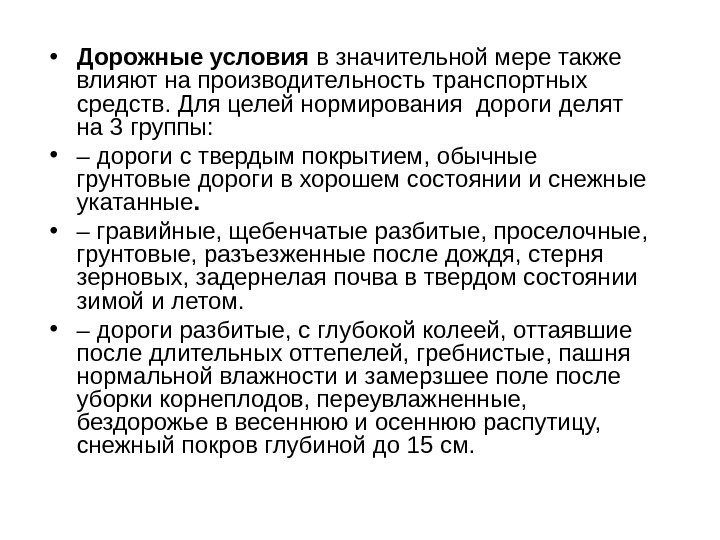 • Дорожные условия в значительной мере также влияют на производительность транспортных средств. Для целей нормирования дороги делят на 3 группы:

• – дороги с твердым покрытием, обычные грунтовые дороги в хорошем состоянии и снежные укатанные.

• – гравийные, щебенчатые разбитые, проселочные, грунтовые, разъезженные после дождя, стерня зерновых, задернелая почва в твердом состоянии зимой и летом.

• – дороги разбитые, с глубокой колеей, оттаявшие после длительных оттепелей, гребнистые, пашня нормальной влажности и замерзшее поле после уборки корнеплодов, переувлажненные, бездорожье в весеннюю и осеннюю распутицу, снежный покров глубиной до 15 см.